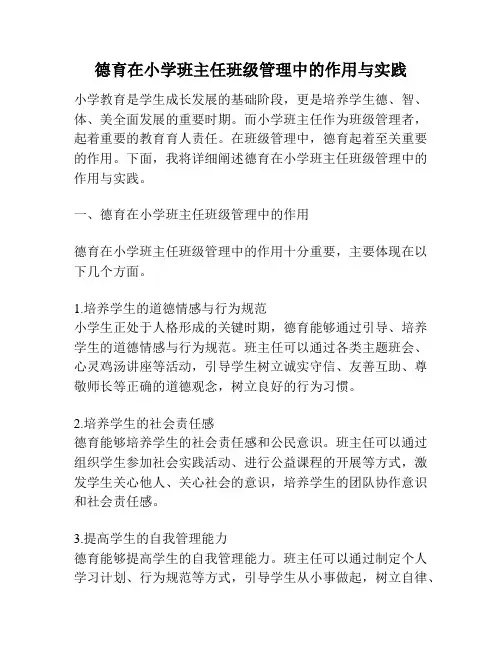 德育在小学班主任班级管理中的作用与实践

小学教育是学生成长发展的基础阶段，更是培养学生德、智、体、美全面发展的重要时期。而小学班主任作为班级管理者，起着重要的教育育人责任。在班级管理中，德育起着至关重要的作用。下面，我将详细阐述德育在小学班主任班级管理中的作用与实践。

一、德育在小学班主任班级管理中的作用

德育在小学班主任班级管理中的作用十分重要，主要体现在以下几个方面。

1.培养学生的道德情感与行为规范
小学生正处于人格形成的关键时期，德育能够通过引导、培养学生的道德情感与行为规范。班主任可以通过各类主题班会、心灵鸡汤讲座等活动，引导学生树立诚实守信、友善互助、尊敬师长等正确的道德观念，树立良好的行为习惯。

2.培养学生的社会责任感
德育能够培养学生的社会责任感和公民意识。班主任可以通过组织学生参加社会实践活动、进行公益课程的开展等方式，激发学生关心他人、关心社会的意识，培养学生的团队协作意识和社会责任感。

3.提高学生的自我管理能力
德育能够提高学生的自我管理能力。班主任可以通过制定个人学习计划、行为规范等方式，引导学生从小事做起，树立自律、